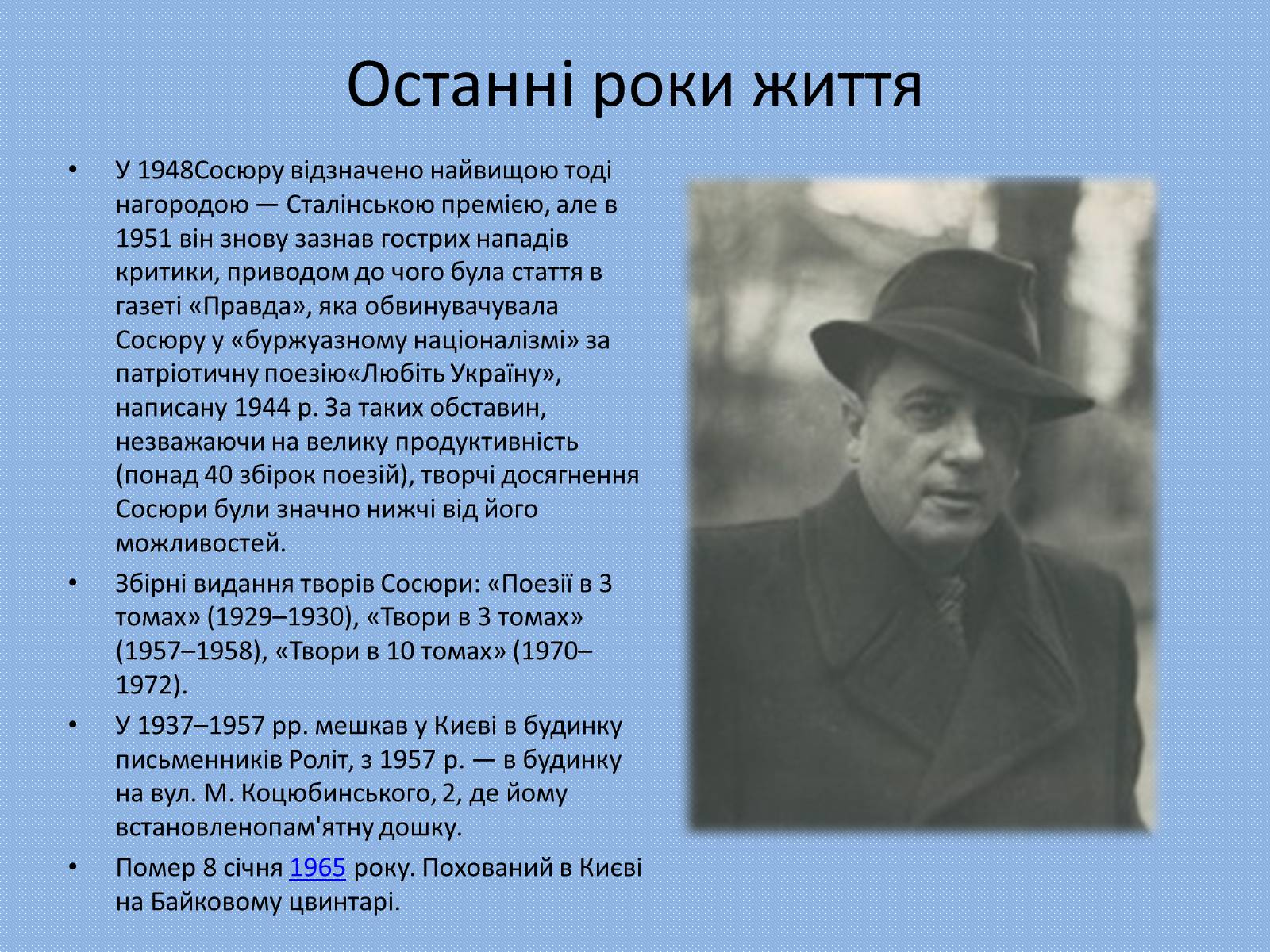 Останні роки життя

• У 1948Сосюру відзначено найвищою тоді нагородою — Сталінською премією, але в 1951 він знову зазнав гострих нападів критики, приводом до чого була стаття в газеті «Правда», яка обвинувачувала Сосюру у «буржуазному націоналізмі» за патріотичну поезію«Любіть Україну», написану 1944 р. За таких обставин, незважаючи на велику продуктивність (понад 40 збірок поезій), творчі досягнення Сосюри були значно нижчі від його можливостей.

• Збірні видання творів Сосюри: «Поезії в 3 томах» (1929–1930), «Твори в 3 томах» (1957–1958), «Твори в 10 томах» (1970–1972).

• У 1937–1957 рр. мешкав у Києві в будинку письменників Роліт, з 1957 р. — в будинку на вул. М. Коцюбинського, 2, де йому встановленопам'ятну дошку.

• Помер 8 січня 1965 року. Похований в Києві на Байковому цвинтарі.